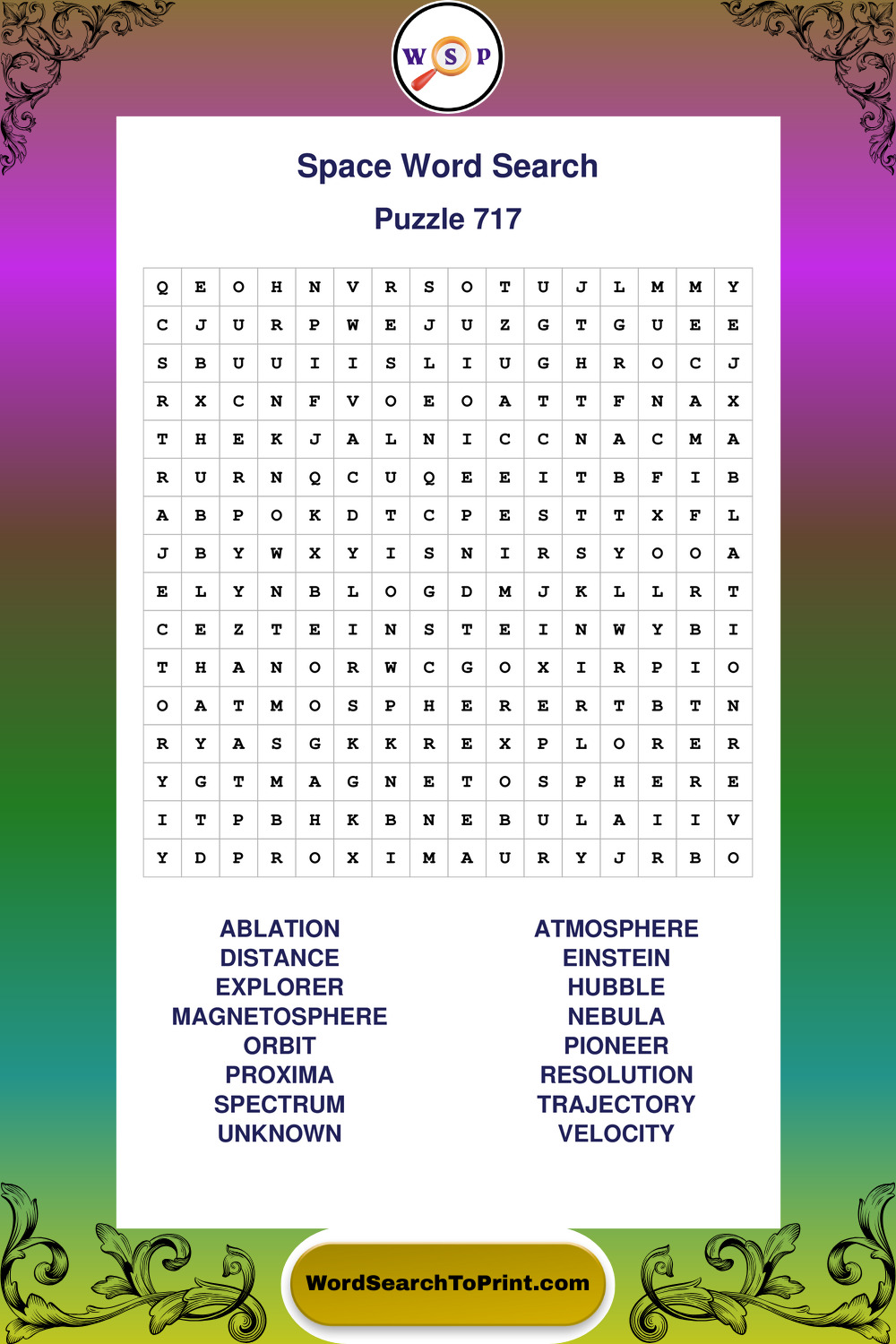 W S P

Space Word Search

Puzzle 717

| Q | E | O | H | N | V | R | S | O | T | U | J | L | M | M | Y |
|---|---|---|---|---|---|---|---|---|---|---|---|---|---|---|---|
| C | J | U | R | P | W | E | J | U | Z | G | T | G | U | E | E |
| S | B | U | U | I | I | S | L | I | U | G | H | R | O | C | J |
| R | X | C | N | F | V | O | E | O | A | T | T | F | N | A | X |
| T | H | E | K | J | A | L | N | I | C | C | N | A | C | M | A |
| R | U | R | N | Q | C | U | Q | E | E | I | T | B | F | I | B |
| A | B | P | O | K | D | T | C | P | E | S | T | T | X | F | L |
| J | B | Y | W | X | Y | I | S | N | I | R | S | Y | O | O | A |
| E | L | Y | N | B | L | O | G | D | M | J | K | L | L | R | T |
| C | E | Z | T | E | I | N | S | T | E | I | N | W | Y | B | I |
| T | H | A | N | O | R | W | C | G | O | X | I | R | P | I | O |
| O | A | T | M | O | S | P | H | E | R | E | R | T | B | T | N |
| R | Y | A | S | G | K | K | R | E | X | P | L | O | R | E | R |
| Y | G | T | M | A | G | N | E | T | O | S | P | H | E | R | E |
| I | T | P | B | H | K | B | N | E | B | U | L | A | I | I | V |
| Y | D | P | R | O | X | I | M | A | U | R | Y | J | R | B | O |

ABLATION
DISTANCE
EXPLORER
MAGNETOSPHERE
ORBIT
PROXIMA
SPECTRUM
UNKNOWN

ATMOSPHERE
EINSTEIN
HUBBLE
NEBULA
PIONEER
RESOLUTION
TRAJECTORY
VELOCITY

WordSearchToPrint.com